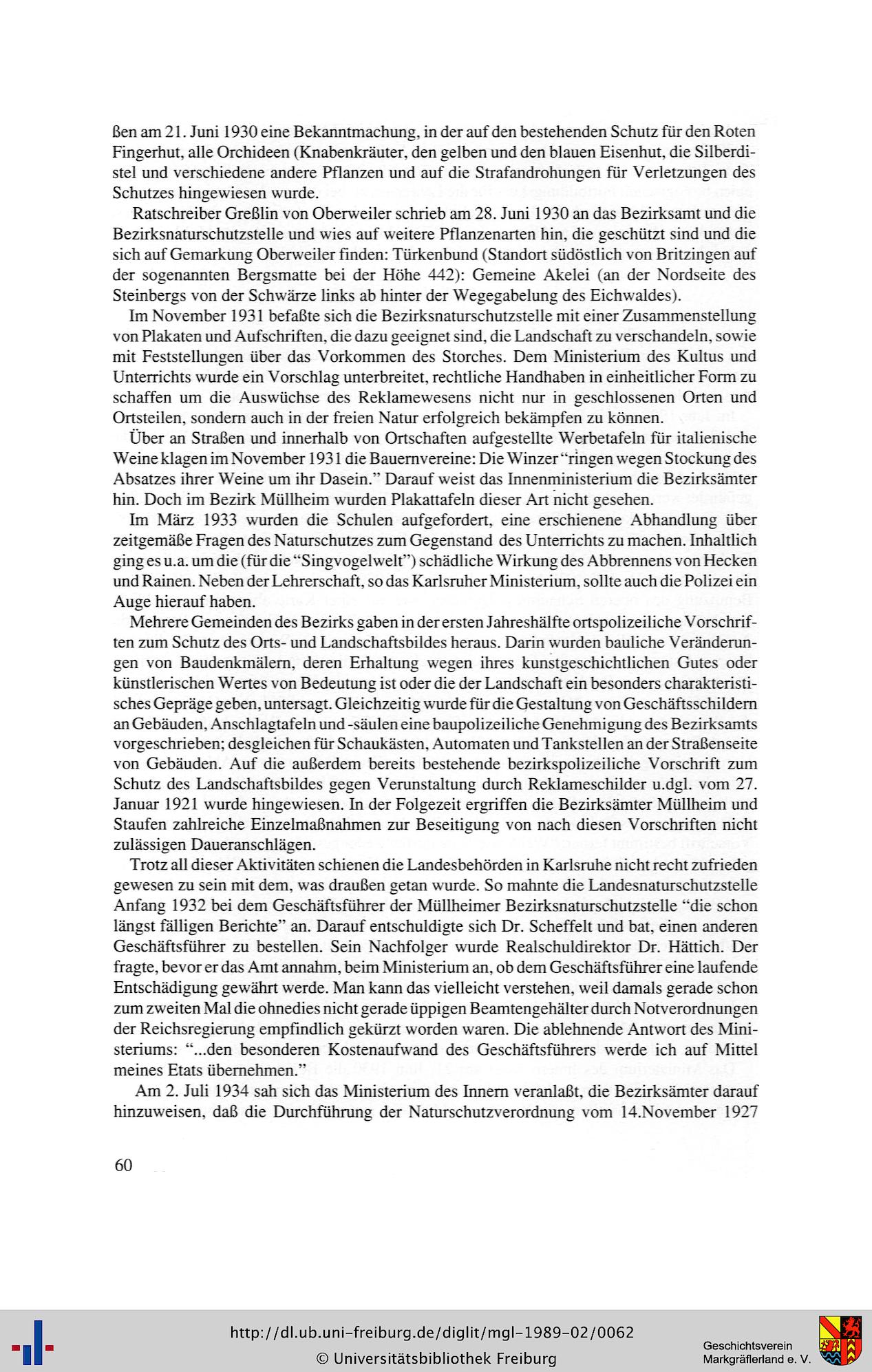 ßen am 21. Juni 1930 eine Bekanntmachung, in der auf den bestehenden Schutz für den Roten Fingerhut, alle Orchideen (Knabenkräuter, den gelben und den blauen Eisenhut, die Silberdistel und verschiedene andere Pflanzen und auf die Strafandrohungen für Verletzungen des Schutzes hingewiesen wurde.

Ratschreiber Greßlin von Oberweiler schrieb am 28. Juni 1930 an das Bezirksamt und die Bezirksnaturschutzstelle und wies auf weitere Pflanzenarten hin, die geschützt sind und die sich auf Gemarkung Oberweiler finden: Türkenbund (Standort südöstlich von Britzingen auf der sogenannten Bergsmatte bei der Höhe 442): Gemeine Akelei (an der Nordseite des Steinbergs von der Schwärze links ab hinter der Wegegabelung des Eichwaldes).

Im November 1931 befaßte sich die Bezirksnaturschutzstelle mit einer Zusammenstellung von Plakaten und Aufschriften, die dazu geeignet sind, die Landschaft zu verschandeln, sowie mit Feststellungen über das Vorkommen des Storches. Dem Ministerium des Kultus und Unterrichts wurde ein Vorschlag unterbreitet, rechtliche Handhaben in einheitlicher Form zu schaffen um die Auswüchse des Reklamewesens nicht nur in geschlossenen Orten und Ortsteilen, sondern auch in der freien Natur erfolgreich bekämpfen zu können.

Über an Straßen und innerhalb von Ortschaften aufgestellte Werbetafeln für italienische Weine klagen im November 1931 die Bauernvereine: Die Winzer "ringen wegen Stockung des Absatzes ihrer Weine um ihr Dasein." Darauf weist das Innenministerium die Bezirksämter hin. Doch im Bezirk Müllheim wurden Plakattafeln dieser Art nicht gesehen.

Im März 1933 wurden die Schulen aufgefordert, eine erschienene Abhandlung über zeitgemäße Fragen des Naturschutzes zum Gegenstand des Unterrichts zu machen. Inhaltlich ging es u.a. um die (für die "Singvogelwelt") schädliche Wirkung des Abbrennens von Hecken und Rainen. Neben der Lehrerschaft, so das Karlsruher Ministerium, sollte auch die Polizei ein Auge hierauf haben.

Mehrere Gemeinden des Bezirks gaben in der ersten Jahreshälfte ortspolizeiliche Vorschriften zum Schutz des Orts- und Landschaftsbildes heraus. Darin wurden bauliche Veränderungen von Baudenkmälern, deren Erhaltung wegen ihres kunstgeschichtlichen Gutes oder künstlerischen Wertes von Bedeutung ist oder die der Landschaft ein besonders charakteristisches Gepräge geben, untersagt. Gleichzeitig wurde für die Gestaltung von Geschäftsschildern an Gebäuden, Anschlagtafeln und -säulen eine baupolizeiliche Genehmigung des Bezirksamts vorgeschrieben; desgleichen für Schaukästen, Automaten und Tankstellen an der Straßenseite von Gebäuden. Auf die außerdem bereits bestehende bezirkspolizeiliche Vorschrift zum Schutz des Landschaftsbildes gegen Verunstaltung durch Reklameschilder u.dgl. vom 27. Januar 1921 wurde hingewiesen. In der Folgezeit ergriffen die Bezirksämter Müllheim und Staufen zahlreiche Einzelmaßnahmen zur Beseitigung von nach diesen Vorschriften nicht zulässigen Daueranschlägen.

Trotz all dieser Aktivitäten schienen die Landesbehörden in Karlsruhe nicht recht zufrieden gewesen zu sein mit dem, was draußen getan wurde. So mahnte die Landesnaturschutzstelle Anfang 1932 bei dem Geschäftsführer der Müllheimer Bezirksnaturschutzstelle "die schon längst fälligen Berichte" an. Darauf entschuldigte sich Dr. Scheffelt und bat, einen anderen Geschäftsführer zu bestellen. Sein Nachfolger wurde Realschuldirektor Dr. Hättich. Der fragte, bevor er das Amt annahm, beim Ministerium an, ob dem Geschäftsführer eine laufende Entschädigung gewährt werde. Man kann das vielleicht verstehen, weil damals gerade schon zum zweiten Mal die ohnedies nicht gerade üppigen Beamtengehälter durch Notverordnungen der Reichsregierung empfindlich gekürzt worden waren. Die ablehnende Antwort des Ministeriums: "...den besonderen Kostenaufwand des Geschäftsführers werde ich auf Mittel meines Etats übernehmen."

Am 2. Juli 1934 sah sich das Ministerium des Innern veranlaßt, die Bezirksämter darauf hinzuweisen, daß die Durchführung der Naturschutzverordnung vom 14.November 1927

60

http://dl.ub.uni-freiburg.de/diglit/mgl-1989-02/0062
© Universitätsbibliothek Freiburg

Geschichtsverein
Markgräflerland e. V.